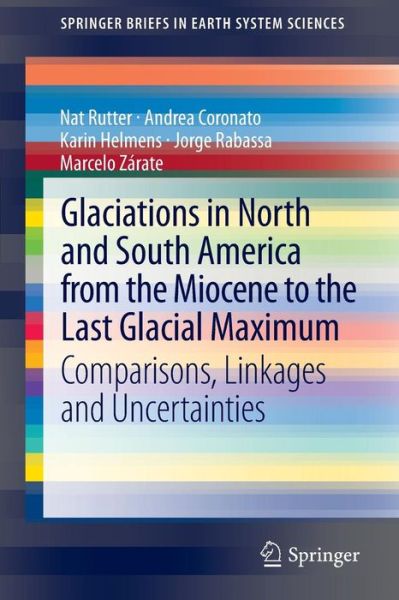 SPRINGER BRIEFS IN EARTH SYSTEM SCIENCES

Nat Rutter · Andrea Coronato
Karin Helmens · Jorge Rabassa
Marcelo Zárate

Glaciations in North and South America from the Miocene to the Last Glacial Maximum

Comparisons, Linkages and Uncertainties

Springer